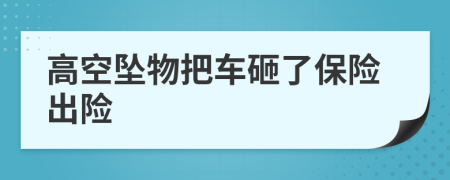 高空坠物把车砸了保险出险